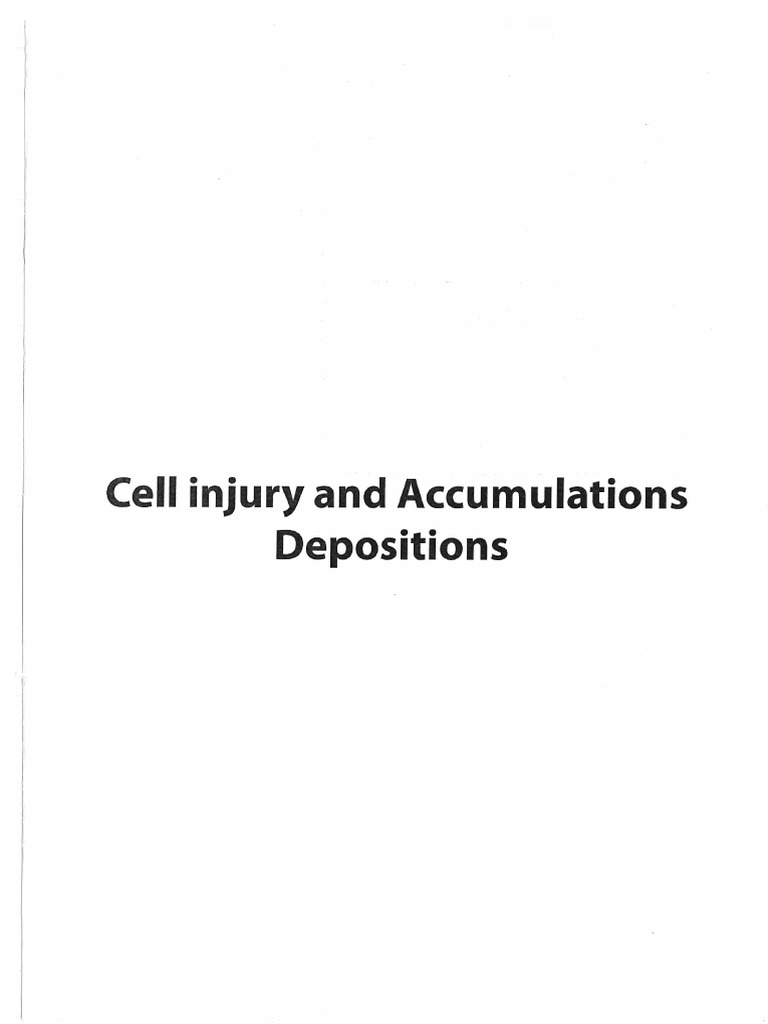 Cell injury and Accumulations
Depositions